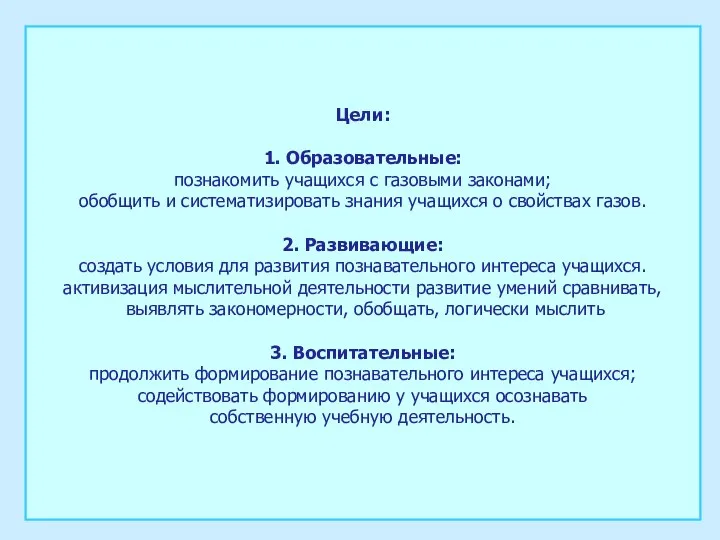 Цели:

1. Образовательные:
познакомить учащихся с газовыми законами;
обобщить и систематизировать знания учащихся о свойствах газов.

2. Развивающие:
создать условия для развития познавательного интереса учащихся.
активизация мыслительной деятельности развитие умений сравнивать,
выявлять закономерности, обобщать, логически мыслить

3. Воспитательные:
продолжить формирование познавательного интереса учащихся;
содействовать формированию у учащихся осознавать
собственную учебную деятельность.